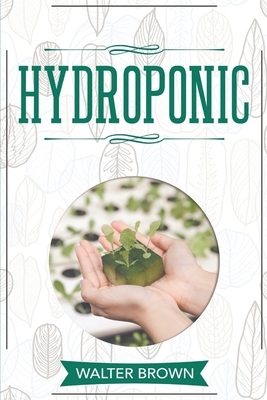 HYDROPONIC

WALTER BROWN